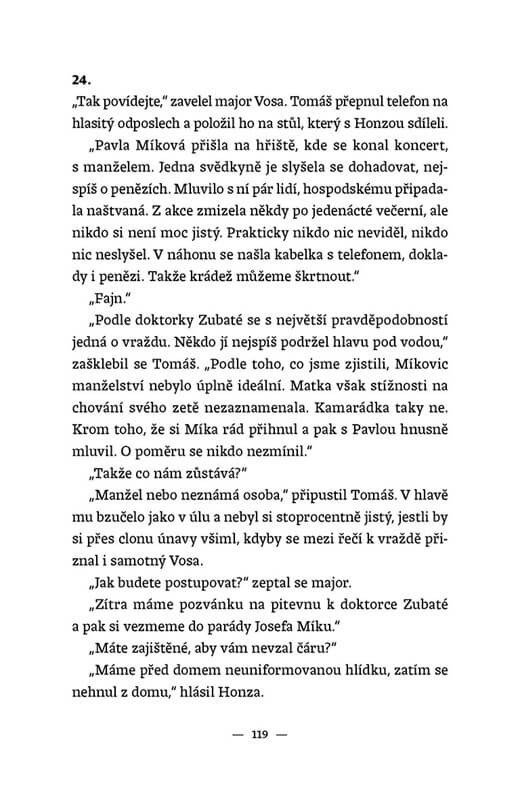 24.
„Tak povídejte," zavelel major Vosa. Tomáš přepnul telefon na hlasitý odposlech a položil ho na stůl, který s Honzou sdíleli.

„Pavla Míková přišla na hřiště, kde se konal koncert, s manželem. Jedna svědkyně je slyšela se dohadovat, nejspíš o penězích. Mluvilo s ní pár lidí, hospodskému připadala naštvaná. Z akce zmizela někdy po jedenácté večerní, ale nikdo si není moc jistý. Prakticky nikdo nic neviděl, nikdo nic neslyšel. V náhonu se našla kabelka s telefonem, doklady i penězi. Takže krádež můžeme škrtnout."

„Fajn."

„Podle doktorky Zubaté se s největší pravděpodobností jedná o vraždu. Někdo jí nejspíš podržel hlavu pod vodou," zašklebil se Tomáš. „Podle toho, co jsme zjistili, Míkovic manželství nebylo úplně ideální. Matka však stížnosti na chování svého zetě nezaznamenala. Kamarádka taky ne. Krom toho, že si Míka rád přihnul a pak s Pavlou hnusně mluvil. O poměru se nikdo nezmínil."

„Takže co nám zůstává?"

„Manžel nebo neznámá osoba," připustil Tomáš. V hlavě mu bzučelo jako v úlu a nebyl si stoprocentně jistý, jestli by si přes clonu únavy všiml, kdyby se mezi řečí k vraždě přiznal i samotný Vosa.

„Jak budete postupovat?" zeptal se major.

„Zítra máme pozvánku na pitevnu k doktorce Zubaté a pak si vezmeme do parády Josefa Míku."

„Máte zajištěné, aby vám nevzal čáru?"

„Máme před domem neuniformovanou hlídku, zatím se nehnul z domu," hlásil Honza.

— 119 —